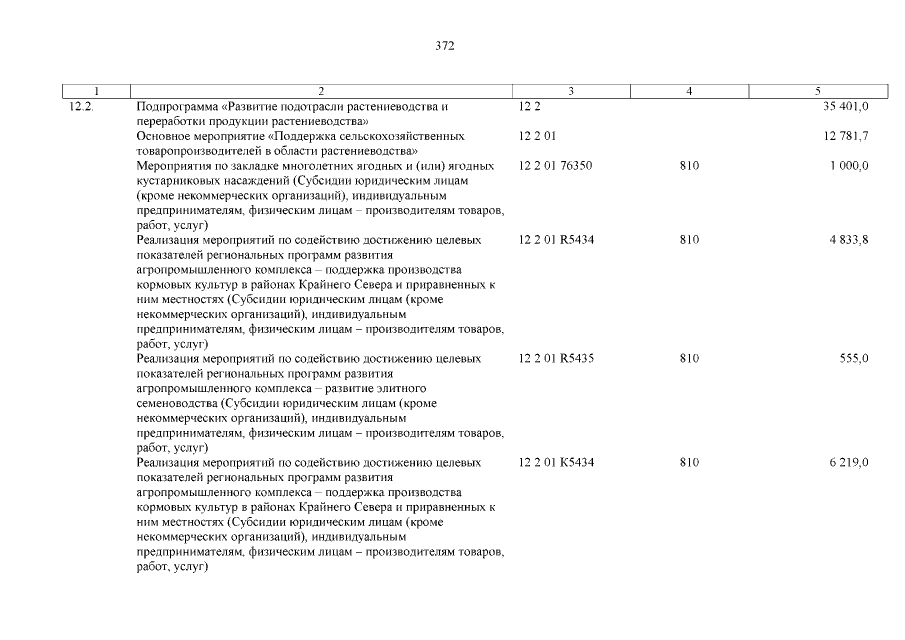 372

| 1 | 2 | 3 | 4 | 5 |
|---|---|---|---|---|
| 12.2. | Подпрограмма «Развитие подотрасли растениеводства и переработки продукции растениеводства» | 12 2 | | 35 401,0 |
| | Основное мероприятие «Поддержка сельскохозяйственных товаропроизводителей в области растениеводства» | 12 2 01 | | 12 781,7 |
| | Мероприятия по закладке многолетних ягодных и (или) ягодных кустарниковых насаждений (Субсидии юридическим лицам (кроме некоммерческих организаций), индивидуальным предпринимателям, физическим лицам – производителям товаров, работ, услуг) | 12 2 01 76350 | 810 | 1 000,0 |
| | Реализация мероприятий по содействию достижению целевых показателей региональных программ развития агропромышленного комплекса – поддержка производства кормовых культур в районах Крайнего Севера и приравненных к ним местностях (Субсидии юридическим лицам (кроме некоммерческих организаций), индивидуальным предпринимателям, физическим лицам – производителям товаров, работ, услуг) | 12 2 01 R5434 | 810 | 4 833,8 |
| | Реализация мероприятий по содействию достижению целевых показателей региональных программ развития агропромышленного комплекса – развитие элитного семеноводства (Субсидии юридическим лицам (кроме некоммерческих организаций), индивидуальным предпринимателям, физическим лицам – производителям товаров, работ, услуг) | 12 2 01 R5435 | 810 | 555,0 |
| | Реализация мероприятий по содействию достижению целевых показателей региональных программ развития агропромышленного комплекса – поддержка производства кормовых культур в районах Крайнего Севера и приравненных к ним местностях (Субсидии юридическим лицам (кроме некоммерческих организаций), индивидуальным предпринимателям, физическим лицам – производителям товаров, работ, услуг) | 12 2 01 K5434 | 810 | 6 219,0 |